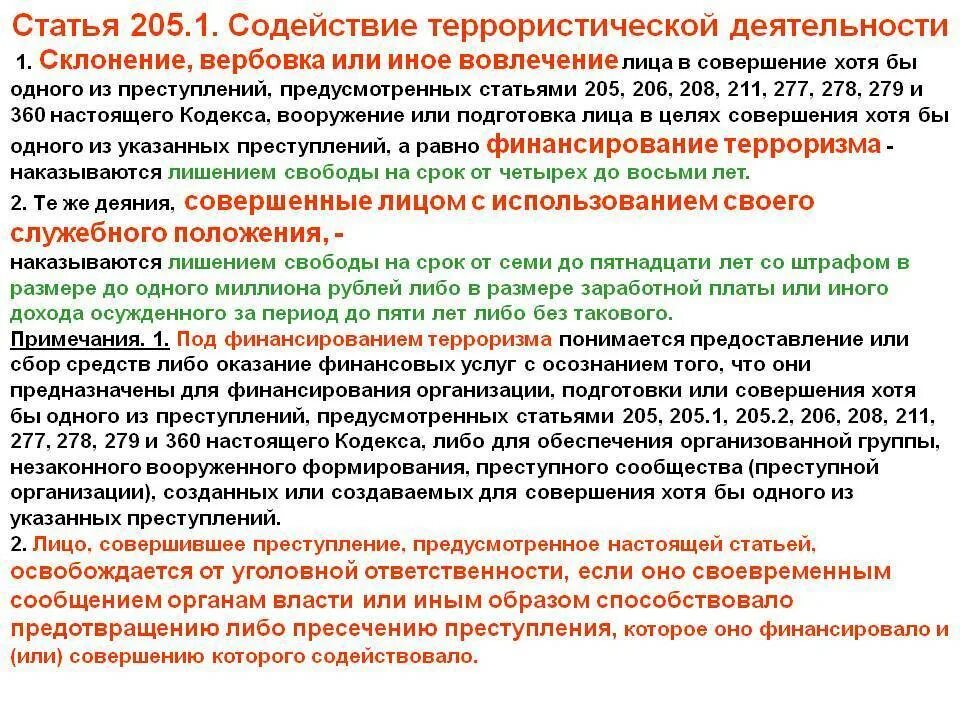 Статья 205.1. Содействие террористической деятельности

1. Склонение, вербовка или иное вовлечение лица в совершение хотя бы одного из преступлений, предусмотренных статьями 205, 206, 208, 211, 277, 278, 279 и 360 настоящего Кодекса, вооружение или подготовка лица в целях совершения хотя бы одного из указанных преступлений, а равно финансирование терроризма - наказываются лишением свободы на срок от четырех до восьми лет.

2. Те же деяния, совершенные лицом с использованием своего служебного положения, -
наказываются лишением свободы на срок от семи до пятнадцати лет со штрафом в размере до одного миллиона рублей либо в размере заработной платы или иного дохода осужденного за период до пяти лет либо без такового.

Примечания. 1. Под финансированием терроризма понимается предоставление или сбор средств либо оказание финансовых услуг с осознанием того, что они предназначены для финансирования организации, подготовки или совершения хотя бы одного из преступлений, предусмотренных статьями 205, 205.1, 205.2, 206, 208, 211, 277, 278, 279 и 360 настоящего Кодекса, либо для обеспечения организованной группы, незаконного вооруженного формирования, преступного сообщества (преступной организации), созданных или создаваемых для совершения хотя бы одного из указанных преступлений.

2. Лицо, совершившее преступление, предусмотренное настоящей статьей, освобождается от уголовной ответственности, если оно своевременным сообщением органам власти или иным образом способствовало предотвращению либо пресечению преступления, которое оно финансировало и (или) совершению которого содействовало.